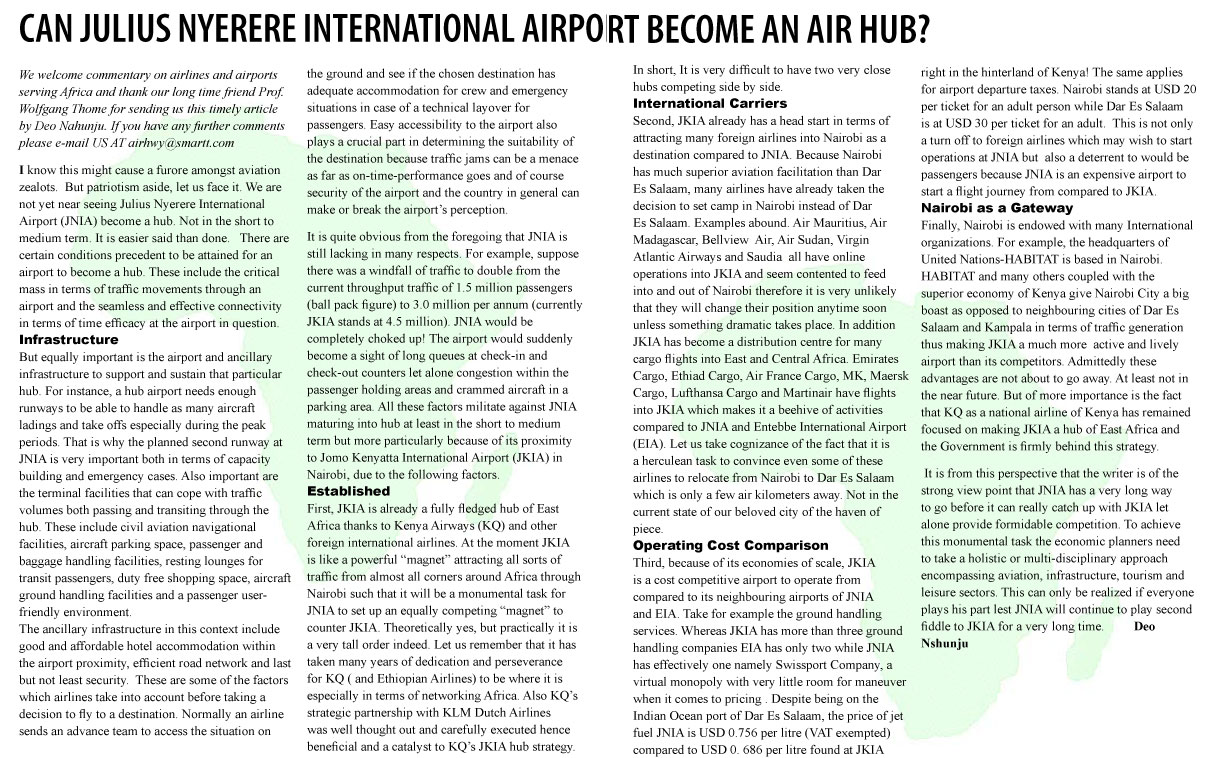 CAN JULIUS NYERERE INTERNATIONAL AIRPORT BECOME AN AIR HUB?

We welcome commentary on airlines and airports serving Africa and thank our long time friend Prof. Wolfgang Thome for sending us this timely article by Deo Nahunju. If you have any further comments please e-mail US AT airhwy@smartt.com

I know this might cause a furore amongst aviation zealots. But patriotism aside, let us face it. We are not yet near seeing Julius Nyerere International Airport (JNIA) become a hub. Not in the short to medium term. It is easier said than done. There are certain conditions precedent to be attained for an airport to become a hub. These include the critical mass in terms of traffic movements through an airport and the seamless and effective connectivity in terms of time efficacy at the airport in question.

Infrastructure

But equally important is the airport and ancillary infrastructure to support and sustain that particular hub. For instance, a hub airport needs enough runways to be able to handle as many aircraft ladings and take offs especially during the peak periods. That is why the planned second runway at JNIA is very important both in terms of capacity building and emergency cases. Also important are the terminal facilities that can cope with traffic volumes both passing and transiting through the hub. These include civil aviation navigational facilities, aircraft parking space, passenger and baggage handling facilities, resting lounges for transit passengers, duty free shopping space, aircraft ground handling facilities and a passenger user-friendly environment.

The ancillary infrastructure in this context include good and affordable hotel accommodation within the airport proximity, efficient road network and last but not least security. These are some of the factors which airlines take into account before taking a decision to fly to a destination. Normally an airline sends an advance team to access the situation on the ground and see if the chosen destination has adequate accommodation for crew and emergency situations in case of a technical layover for passengers. Easy accessibility to the airport also plays a crucial part in determining the suitability of the destination because traffic jams can be a menace as far as on-time-performance goes and of course security of the airport and the country in general can make or break the airport's perception.

It is quite obvious from the foregoing that JNIA is still lacking in many respects. For example, suppose there was a windfall of traffic to double from the current throughput traffic of 1.5 million passengers (ball pack figure) to 3.0 million per annum (currently JKIA stands at 4.5 million). JNIA would be completely choked up! The airport would suddenly become a sight of long queues at check-in and check-out counters let alone congestion within the passenger holding areas and crammed aircraft in a parking area. All these factors militate against JNIA maturing into hub at least in the short to medium term but more particularly because of its proximity to Jomo Kenyatta International Airport (JKIA) in Nairobi, due to the following factors.

Established

First, JKIA is already a fully fledged hub of East Africa thanks to Kenya Airways (KQ) and other foreign international airlines. At the moment JKIA is like a powerful "magnet" attracting all sorts of traffic from almost all corners around Africa through Nairobi such that it will be a monumental task for JNIA to set up an equally competing "magnet" to counter JKIA. Theoretically yes, but practically it is a very tall order indeed. Let us remember that it has taken many years of dedication and perseverance for KQ ( and Ethiopian Airlines) to be where it is especially in terms of networking Africa. Also KQ's strategic partnership with KLM Dutch Airlines was well thought out and carefully executed hence beneficial and a catalyst to KQ's JKIA hub strategy.

In short, It is very difficult to have two very close hubs competing side by side.

International Carriers

Second, JKIA already has a head start in terms of attracting many foreign airlines into Nairobi as a destination compared to JNIA. Because Nairobi has much superior aviation facilitation than Dar Es Salaam, many airlines have already taken the decision to set camp in Nairobi instead of Dar Es Salaam. Examples abound. Air Mauritius, Air Madagascar, Bellview Air, Air Sudan, Virgin Atlantic Airways and Saudia all have online operations into JKIA and seem contented to feed into and out of Nairobi therefore it is very unlikely that they will change their position anytime soon unless something dramatic takes place. In addition JKIA has become a distribution centre for many cargo flights into East and Central Africa. Emirates Cargo, Ethiad Cargo, Air France Cargo, MK, Maersk Cargo, Lufthansa Cargo and Martinair have flights into JKIA which makes it a beehive of activities compared to JNIA and Entebbe International Airport (EIA). Let us take cognizance of the fact that it is a herculean task to convince even some of these airlines to relocate from Nairobi to Dar Es Salaam which is only a few air kilometers away. Not in the current state of our beloved city of the haven of piece.

Operating Cost Comparison

Third, because of its economies of scale, JKIA is a cost competitive airport to operate from compared to its neighbouring airports of JNIA and EIA. Take for example the ground handling services. Whereas JKIA has more than three ground handling companies EIA has only two while JNIA has effectively one namely Swissport Company, a virtual monopoly with very little room for maneuver when it comes to pricing . Despite being on the Indian Ocean port of Dar Es Salaam, the price of jet fuel JNIA is USD 0.756 per litre (VAT exempted) compared to USD 0. 686 per litre found at JKIA right in the hinterland of Kenya! The same applies for airport departure taxes. Nairobi stands at USD 20 per ticket for an adult person while Dar Es Salaam is at USD 30 per ticket for an adult. This is not only a turn off to foreign airlines which may wish to start operations at JNIA but also a deterrent to would be passengers because JNIA is an expensive airport to start a flight journey from compared to JKIA.

Nairobi as a Gateway

Finally, Nairobi is endowed with many International organizations. For example, the headquarters of United Nations-HABITAT is based in Nairobi. HABITAT and many others coupled with the superior economy of Kenya give Nairobi City a big boast as opposed to neighbouring cities of Dar Es Salaam and Kampala in terms of traffic generation thus making JKIA a much more active and lively airport than its competitors. Admittedly these advantages are not about to go away. At least not in the near future. But of more importance is the fact that KQ as a national airline of Kenya has remained focused on making JKIA a hub of East Africa and the Government is firmly behind this strategy.

It is from this perspective that the writer is of the strong view point that JNIA has a very long way to go before it can really catch up with JKIA let alone provide formidable competition. To achieve this monumental task the economic planners need to take a holistic or multi-disciplinary approach encompassing aviation, infrastructure, tourism and leisure sectors. This can only be realized if everyone plays his part lest JNIA will continue to play second fiddle to JKIA for a very long time. Deo Nshunju